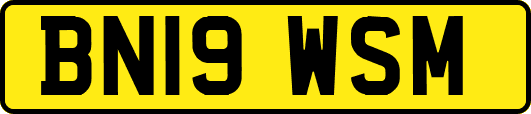 BN19 WSM